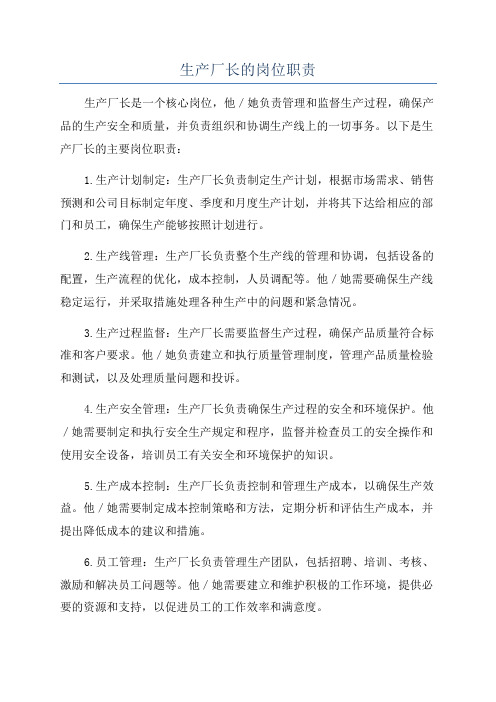 生产厂长的岗位职责

生产厂长是一个核心岗位，他／她负责管理和监督生产过程，确保产品的生产安全和质量，并负责组织和协调生产线上的一切事务。以下是生产厂长的主要岗位职责：

1.生产计划制定：生产厂长负责制定生产计划，根据市场需求、销售预测和公司目标制定年度、季度和月度生产计划，并将其下达给相应的部门和员工，确保生产能够按照计划进行。

2.生产线管理：生产厂长负责整个生产线的管理和协调，包括设备的配置，生产流程的优化，成本控制，人员调配等。他／她需要确保生产线稳定运行，并采取措施处理各种生产中的问题和紧急情况。

3.生产过程监督：生产厂长需要监督生产过程，确保产品质量符合标准和客户要求。他／她负责建立和执行质量管理制度，管理产品质量检验和测试，以及处理质量问题和投诉。

4.生产安全管理：生产厂长负责确保生产过程的安全和环境保护。他／她需要制定和执行安全生产规定和程序，监督并检查员工的安全操作和使用安全设备，培训员工有关安全和环境保护的知识。

5.生产成本控制：生产厂长负责控制和管理生产成本，以确保生产效益。他／她需要制定成本控制策略和方法，定期分析和评估生产成本，并提出降低成本的建议和措施。

6.员工管理：生产厂长负责管理生产团队，包括招聘、培训、考核、激励和解决员工问题等。他／她需要建立和维护积极的工作环境，提供必要的资源和支持，以促进员工的工作效率和满意度。